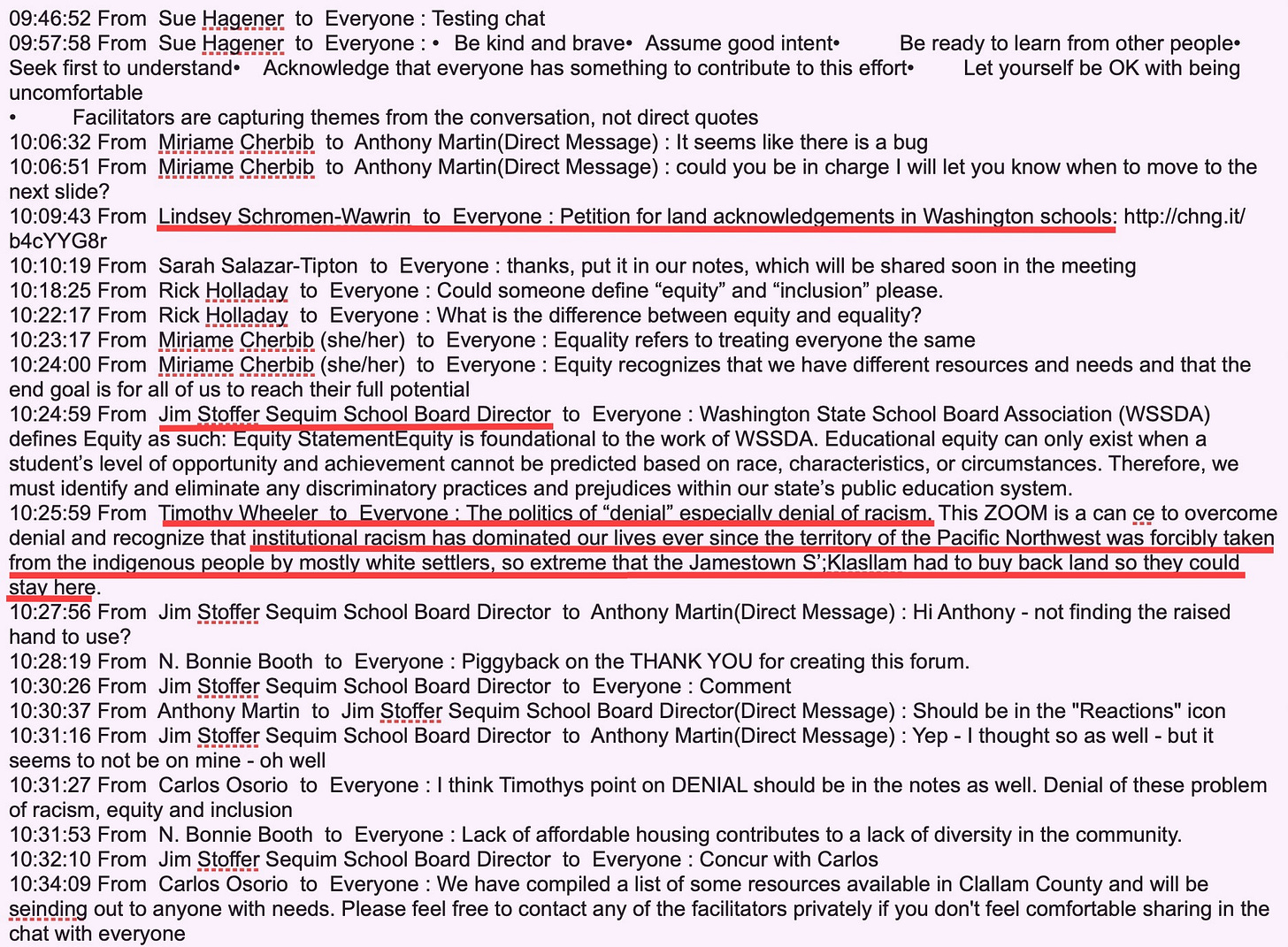 09:46:52 From Sue Hagener to Everyone : Testing chat
09:57:58 From Sue Hagener to Everyone : • Be kind and brave• Assume good intent• Be ready to learn from other people• Seek first to understand• Acknowledge that everyone has something to contribute to this effort• Let yourself be OK with being uncomfortable
• Facilitators are capturing themes from the conversation, not direct quotes
10:06:32 From Miriame Cherbib to Anthony Martin(Direct Message) : It seems like there is a bug
10:06:51 From Miriame Cherbib to Anthony Martin(Direct Message) : could you be in charge I will let you know when to move to the next slide?
10:09:43 From Lindsey Schromen-Wawrin to Everyone : Petition for land acknowledgements in Washington schools: http://chng.it/b4cYYG8r
10:10:19 From Sarah Salazar-Tipton to Everyone : thanks, put it in our notes, which will be shared soon in the meeting
10:18:25 From Rick Holladay to Everyone : Could someone define “equity” and “inclusion” please.
10:22:17 From Rick Holladay to Everyone : What is the difference between equity and equality?
10:23:17 From Miriame Cherbib (she/her) to Everyone : Equality refers to treating everyone the same
10:24:00 From Miriame Cherbib (she/her) to Everyone : Equity recognizes that we have different resources and needs and that the end goal is for all of us to reach their full potential
10:24:59 From Jim Stoffer Sequim School Board Director to Everyone : Washington State School Board Association (WSSDA) defines Equity as such: Equity StatementEquity is foundational to the work of WSSDA. Educational equity can only exist when a student’s level of opportunity and achievement cannot be predicted based on race, characteristics, or circumstances. Therefore, we must identify and eliminate any discriminatory practices and prejudices within our state’s public education system.
10:25:59 From Timothy Wheeler to Everyone : The politics of “denial” especially denial of racism. This ZOOM is a can ce to overcome denial and recognize that institutional racism has dominated our lives ever since the territory of the Pacific Northwest was forcibly taken from the indigenous people by mostly white settlers, so extreme that the Jamestown S’;Klasllam had to buy back land so they could stay here.
10:27:56 From Jim Stoffer Sequim School Board Director to Anthony Martin(Direct Message) : Hi Anthony - not finding the raised hand to use?
10:28:19 From N. Bonnie Booth to Everyone : Piggyback on the THANK YOU for creating this forum.
10:30:26 From Jim Stoffer Sequim School Board Director to Everyone : Comment
10:30:37 From Anthony Martin to Jim Stoffer Sequim School Board Director(Direct Message) : Should be in the "Reactions" icon
10:31:16 From Jim Stoffer Sequim School Board Director to Anthony Martin(Direct Message) : Yep - I thought so as well - but it seems to not be on mine - oh well
10:31:27 From Carlos Osorio to Everyone : I think Timothys point on DENIAL should be in the notes as well. Denial of these problem of racism, equity and inclusion
10:31:53 From N. Bonnie Booth to Everyone : Lack of affordable housing contributes to a lack of diversity in the community.
10:32:10 From Jim Stoffer Sequim School Board Director to Everyone : Concur with Carlos
10:34:09 From Carlos Osorio to Everyone : We have compiled a list of some resources available in Clallam County and will be seinding out to anyone with needs. Please feel free to contact any of the facilitators privately if you don't feel comfortable sharing in the chat with everyone